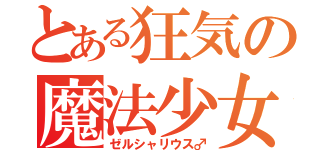 とある狂気の魔法少女
ゼルシャリウス♂